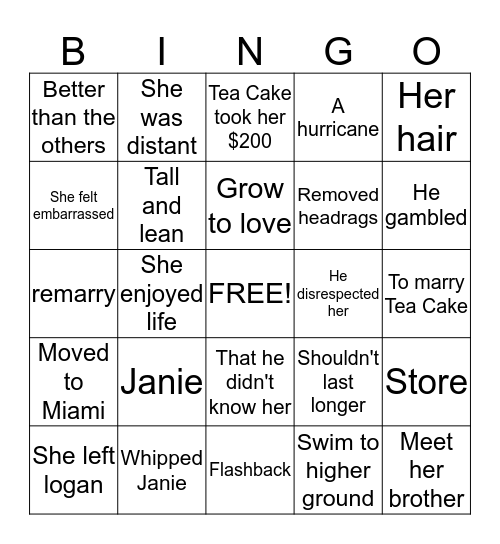 | B | I | N | G | O |
|---|---|---|---|---|
| Better than the others | She was distant | Tea Cake took her \$200 | A hurricane | Her hair |
| She felt embarrassed | Tall and lean | Grow to love | Removed headrags | He gambled |
| remarry | She enjoyed life | FREE! | He disrespected her | To marry Tea Cake |
| Moved to Miami | Janie | That he didn't know her | Shouldn't last longer | Store |
| She left logan | Whipped Janie | Flashback | Swim to higher ground | Meet her brother |